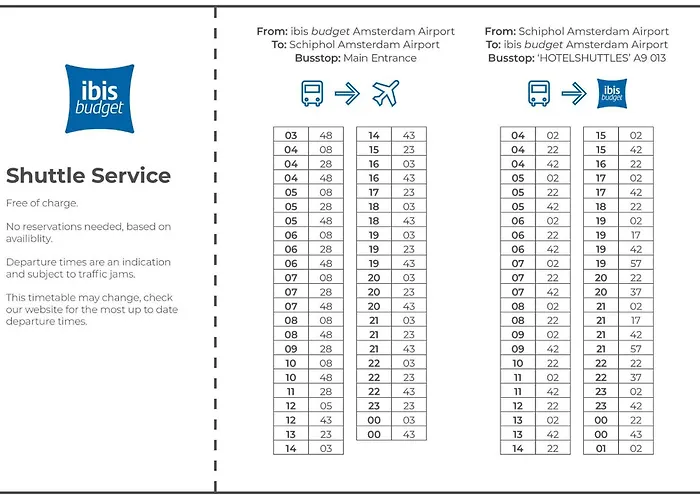 ibis budget

Shuttle Service

Free of charge.

No reservations needed, based on availiblity.

Departure times are an indication and subject to traffic jams.

This timetable may change, check our website for the most up to date departure times.

From: ibis budget Amsterdam Airport
To: Schiphol Amsterdam Airport
Busstop: Main Entrance

| 03 | 48 |
|---|---|
| 04 | 08 |
| 04 | 28 |
| 04 | 48 |
| 05 | 08 |
| 05 | 28 |
| 05 | 48 |
| 06 | 08 |
| 06 | 28 |
| 06 | 48 |
| 07 | 08 |
| 07 | 28 |
| 07 | 48 |
| 08 | 08 |
| 08 | 48 |
| 09 | 28 |
| 10 | 08 |
| 10 | 48 |
| 11 | 28 |
| 12 | 05 |
| 12 | 43 |
| 13 | 23 |
| 14 | 03 |

| 14 | 43 |
|---|---|
| 15 | 23 |
| 16 | 03 |
| 16 | 43 |
| 17 | 23 |
| 18 | 03 |
| 18 | 43 |
| 19 | 03 |
| 19 | 23 |
| 19 | 43 |
| 20 | 03 |
| 20 | 23 |
| 20 | 43 |
| 21 | 03 |
| 21 | 23 |
| 21 | 43 |
| 22 | 03 |
| 22 | 23 |
| 22 | 43 |
| 23 | 23 |
| 00 | 03 |
| 00 | 43 |

From: Schiphol Amsterdam Airport
To: ibis budget Amsterdam Airport
Busstop: 'HOTELSHUTTLES' A9 013

ibis budget

| 04 | 02 |
|---|---|
| 04 | 22 |
| 04 | 42 |
| 05 | 02 |
| 05 | 22 |
| 05 | 42 |
| 06 | 02 |
| 06 | 22 |
| 06 | 42 |
| 07 | 02 |
| 07 | 22 |
| 07 | 42 |
| 08 | 02 |
| 08 | 22 |
| 09 | 02 |
| 09 | 42 |
| 10 | 22 |
| 11 | 02 |
| 11 | 42 |
| 12 | 22 |
| 13 | 02 |
| 13 | 42 |
| 14 | 22 |

| 15 | 02 |
|---|---|
| 15 | 42 |
| 16 | 22 |
| 17 | 02 |
| 17 | 42 |
| 18 | 22 |
| 19 | 02 |
| 19 | 17 |
| 19 | 42 |
| 19 | 57 |
| 20 | 22 |
| 20 | 37 |
| 21 | 02 |
| 21 | 17 |
| 21 | 42 |
| 21 | 57 |
| 22 | 22 |
| 22 | 37 |
| 23 | 02 |
| 23 | 42 |
| 00 | 22 |
| 00 | 43 |
| 01 | 02 |